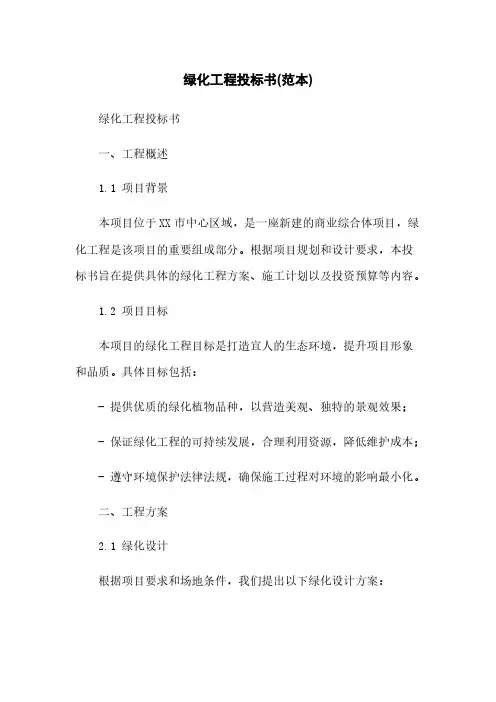 绿化工程投标书(范本)

绿化工程投标书

一、工程概述

1.1 项目背景

本项目位于XX市中心区域，是一座新建的商业综合体项目，绿化工程是该项目的重要组成部分。根据项目规划和设计要求，本投标书旨在提供具体的绿化工程方案、施工计划以及投资预算等内容。

1.2 项目目标

本项目的绿化工程目标是打造宜人的生态环境，提升项目形象和品质。具体目标包括：

- 提供优质的绿化植物品种，以营造美观、独特的景观效果；

- 保证绿化工程的可持续发展，合理利用资源，降低维护成本；

- 遵守环境保护法律法规，确保施工过程对环境的影响最小化。

二、工程方案

2.1 绿化设计

根据项目要求和场地条件，我们提出以下绿化设计方案：